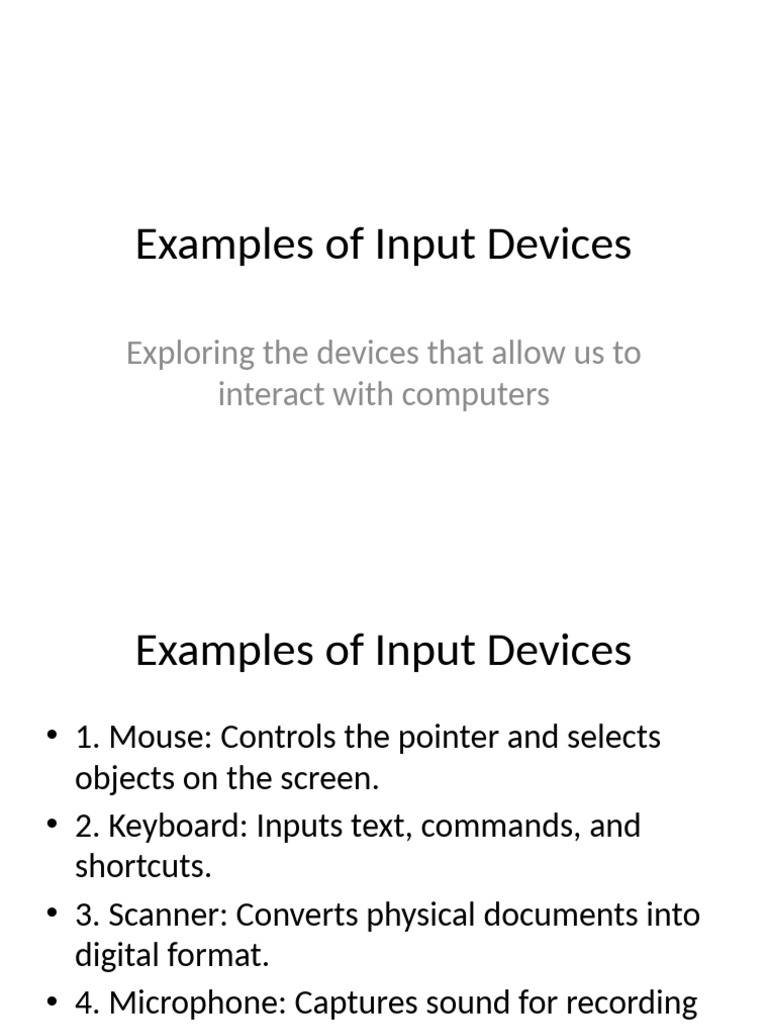 Examples of Input Devices

Exploring the devices that allow us to interact with computers

Examples of Input Devices

• 1. Mouse: Controls the pointer and selects objects on the screen.
• 2. Keyboard: Inputs text, commands, and shortcuts.
• 3. Scanner: Converts physical documents into digital format.
• 4. Microphone: Captures sound for recording